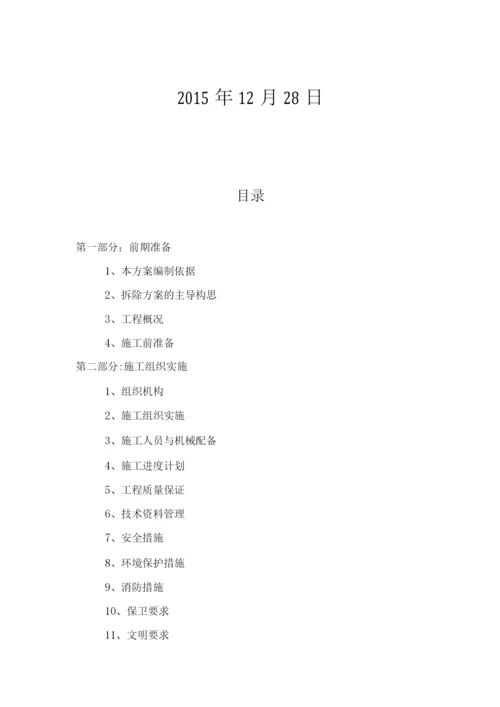 2015 年 12 月 28 日

目录

第一部分：前期准备

1、本方案编制依据

2、拆除方案的主导构思

3、工程概况

4、施工前准备

第二部分:施工组织实施

1、组织机构

2、施工组织实施

3、施工人员与机械配备

4、施工进度计划

5、工程质量保证

6、技术资料管理

7、安全措施

8、环境保护措施

9、消防措施

10、保卫要求

11、文明要求